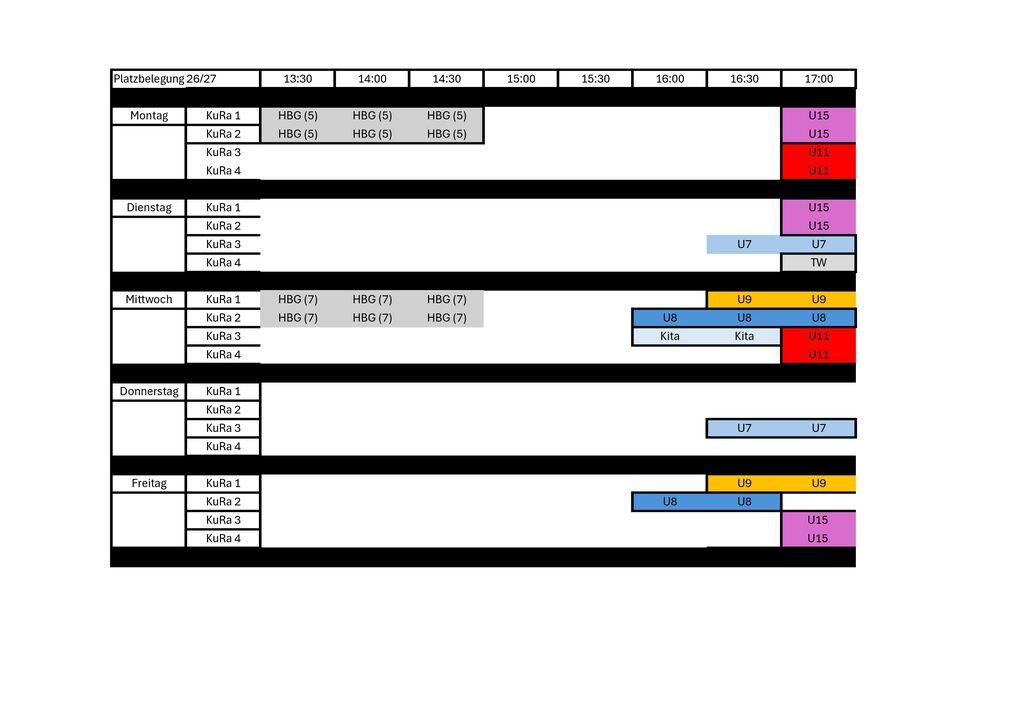 | Platzbelegung 26/27 | | 13:30 | 14:00 | 14:30 | 15:00 | 15:30 | 16:00 | 16:30 | 17:00 |
|---|---|---|---|---|---|---|---|---|---|
| Montag | KuRa 1 | HBG (5) | HBG (5) | HBG (5) | | | | | U15 |
| | KuRa 2 | HBG (5) | HBG (5) | HBG (5) | | | | | U15 |
| | KuRa 3 | | | | | | | | U11 |
| | KuRa 4 | | | | | | | | U11 |
| Dienstag | KuRa 1 | | | | | | | | U15 |
| | KuRa 2 | | | | | | | | U15 |
| | KuRa 3 | | | | | | | U7 | U7 |
| | KuRa 4 | | | | | | | | TW |
| Mittwoch | KuRa 1 | HBG (7) | HBG (7) | HBG (7) | | | | U9 | U9 |
| | KuRa 2 | HBG (7) | HBG (7) | HBG (7) | | | U8 | U8 | U8 |
| | KuRa 3 | | | | | | Kita | Kita | U11 |
| | KuRa 4 | | | | | | | | U11 |
| Donnerstag | KuRa 1 | | | | | | | | |
| | KuRa 2 | | | | | | | | |
| | KuRa 3 | | | | | | | U7 | U7 |
| | KuRa 4 | | | | | | | | |
| Freitag | KuRa 1 | | | | | | | U9 | U9 |
| | KuRa 2 | | | | | | U8 | U8 | |
| | KuRa 3 | | | | | | | | U15 |
| | KuRa 4 | | | | | | | | U15 |